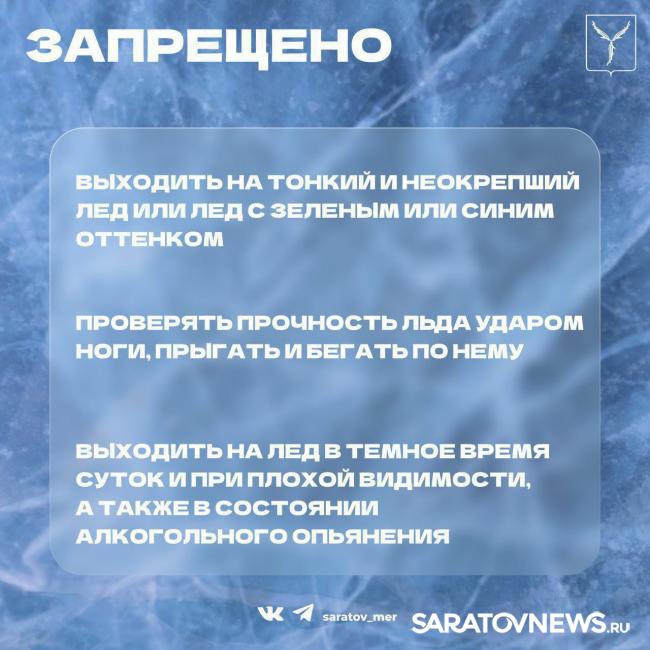 ЗАПРЕЩЕНО

ВЫХОДИТЬ НА ТОНКИЙ И НЕОКРЕПШИЙ ЛЕД ИЛИ ЛЕД С ЗЕЛЕНЫМ ИЛИ СИНИМ ОТТЕНКОМ

ПРОВЕРЯТЬ ПРОЧНОСТЬ ЛЬДА УДАРОМ НОГИ, ПРЫГАТЬ И БЕГАТЬ ПО НЕМУ

ВЫХОДИТЬ НА ЛЕД В ТЕМНОЕ ВРЕМЯ СУТОК И ПРИ ПЛОХОЙ ВИДИМОСТИ, А ТАКЖЕ В СОСТОЯНИИ АЛКОГОЛЬНОГО ОПЬЯНЕНИЯ

saratov_mer

SARATOVNEWS.RU